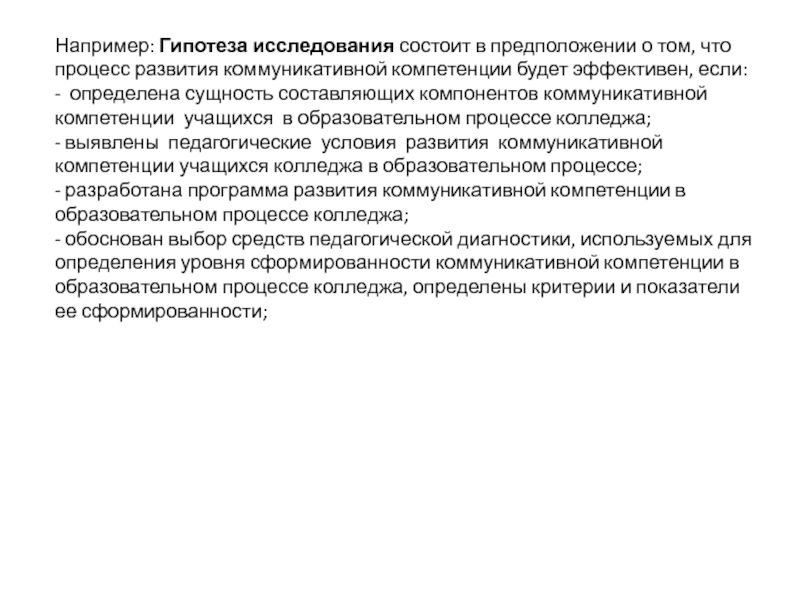 Например: Гипотеза исследования состоит в предположении о том, что процесс развития коммуникативной компетенции будет эффективен, если:
- определена сущность составляющих компонентов коммуникативной компетенции учащихся в образовательном процессе колледжа;
- выявлены педагогические условия развития коммуникативной компетенции учащихся колледжа в образовательном процессе;
- разработана программа развития коммуникативной компетенции в образовательном процессе колледжа;
- обоснован выбор средств педагогической диагностики, используемых для определения уровня сформированности коммуникативной компетенции в образовательном процессе колледжа, определены критерии и показатели ее сформированности;